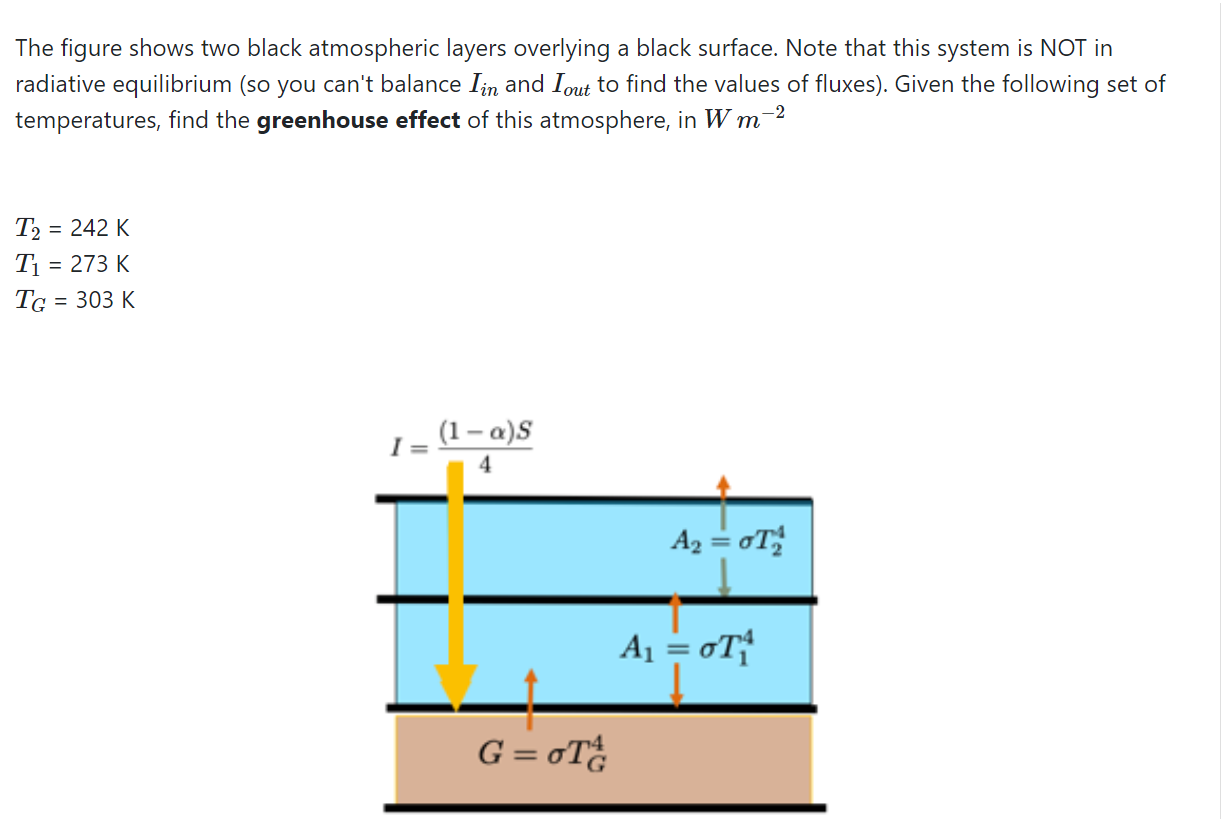 The figure shows two black atmospheric layers overlying a black surface. Note that this system is NOT in radiative equilibrium (so you can't balance $I_{in}$ and $I_{out}$ to find the values of fluxes). Given the following set of temperatures, find the **greenhouse effect** of this atmosphere, in $W\,m^{-2}$

$T_2$ = 242 K
$T_1$ = 273 K
$T_G$ = 303 K

$I = \frac{(1-\alpha)S}{4}$

$A_2 = \sigma T_2^4$

$A_1 = \sigma T_1^4$

$G = \sigma T_G^4$